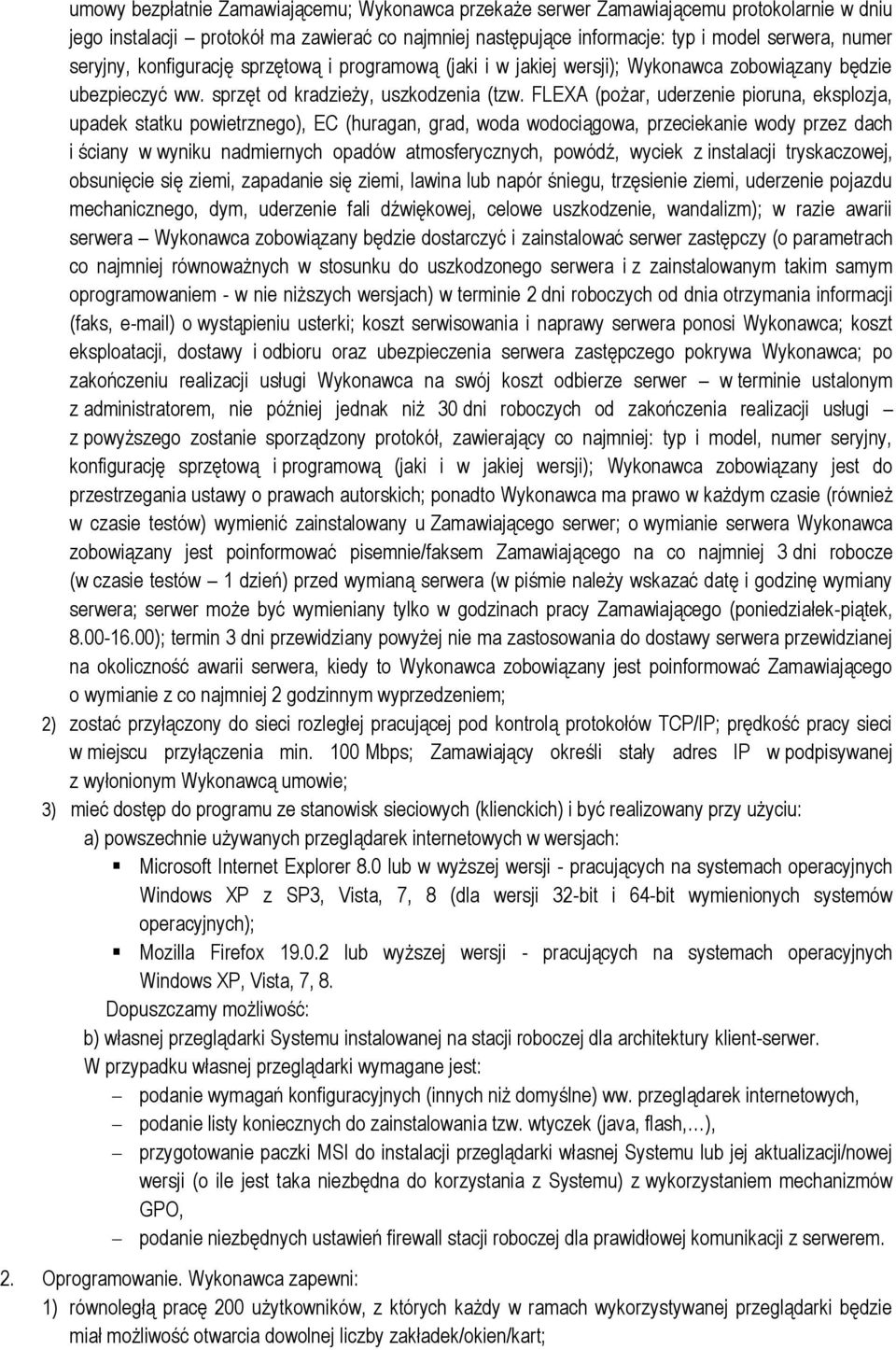 umowy bezpłatnie Zamawiającemu; Wykonawca przekaże serwer Zamawiającemu protokolarnie w dniu jego instalacji – protokół ma zawierać co najmniej następujące informacje: typ i model serwera, numer seryjny, konfigurację sprzętową i programową (jaki i w jakiej wersji); Wykonawca zobowiązany będzie ubezpieczyć ww. sprzęt od kradzieży, uszkodzenia (tzw. FLEXA (pożar, uderzenie pioruna, eksplozja, upadek statku powietrznego), EC (huragan, grad, woda wodociągowa, przeciekanie wody przez dach i ściany w wyniku nadmiernych opadów atmosferycznych, powódź, wyciek z instalacji tryskaczowej, obsunięcie się ziemi, zapadanie się ziemi, lawina lub napór śniegu, trzęsienie ziemi, uderzenie pojazdu mechanicznego, dym, uderzenie fali dźwiękowej, celowe uszkodzenie, wandalizm); w razie awarii serwera – Wykonawca zobowiązany będzie dostarczyć i zainstalować serwer zastępczy (o parametrach co najmniej równoważnych w stosunku do uszkodzonego serwera i z zainstalowanym takim samym oprogramowaniem - w nie niższych wersjach) w terminie 2 dni roboczych od dnia otrzymania informacji (faks, e-mail) o wystąpieniu usterki; koszt serwisowania i naprawy serwera ponosi Wykonawca; koszt eksploatacji, dostawy i odbioru oraz ubezpieczenia serwera zastępczego pokrywa Wykonawca; po zakończeniu realizacji usługi Wykonawca na swój koszt odbierze serwer – w terminie ustalonym z administratorem, nie później jednak niż 30 dni roboczych od zakończenia realizacji usługi – z powyższego zostanie sporządzony protokół, zawierający co najmniej: typ i model, numer seryjny, konfigurację sprzętową i programową (jaki i w jakiej wersji); Wykonawca zobowiązany jest do przestrzegania ustawy o prawach autorskich; ponadto Wykonawca ma prawo w każdym czasie (również w czasie testów) wymienić zainstalowany u Zamawiającego serwer; o wymianie serwera Wykonawca zobowiązany jest poinformować pisemnie/faksem Zamawiającego na co najmniej 3 dni robocze (w czasie testów – 1 dzień) przed wymianą serwera (w piśmie należy wskazać datę i godzinę wymiany serwera; serwer może być wymieniany tylko w godzinach pracy Zamawiającego (poniedziałek-piątek, 8.00-16.00); termin 3 dni przewidziany powyżej nie ma zastosowania do dostawy serwera przewidzianej na okoliczność awarii serwera, kiedy to Wykonawca zobowiązany jest poinformować Zamawiającego o wymianie z co najmniej 2 godzinnym wyprzedzeniem;

2) zostać przyłączony do sieci rozległej pracującej pod kontrolą protokołów TCP/IP; prędkość pracy sieci w miejscu przyłączenia min. 100 Mbps; Zamawiający określi stały adres IP w podpisywanej z wyłonionym Wykonawcą umowie;

3) mieć dostęp do programu ze stanowisk sieciowych (klienckich) i być realizowany przy użyciu:

a) powszechnie używanych przeglądarek internetowych w wersjach:

▪ Microsoft Internet Explorer 8.0 lub w wyższej wersji - pracujących na systemach operacyjnych Windows XP z SP3, Vista, 7, 8 (dla wersji 32-bit i 64-bit wymienionych systemów operacyjnych);

▪ Mozilla Firefox 19.0.2 lub wyższej wersji - pracujących na systemach operacyjnych Windows XP, Vista, 7, 8.

Dopuszczamy możliwość:

b) własnej przeglądarki Systemu instalowanej na stacji roboczej dla architektury klient-serwer.

W przypadku własnej przeglądarki wymagane jest:

– podanie wymagań konfiguracyjnych (innych niż domyślne) ww. przeglądarek internetowych,

– podanie listy koniecznych do zainstalowania tzw. wtyczek (java, flash,…),

– przygotowanie paczki MSI do instalacji przeglądarki własnej Systemu lub jej aktualizacji/nowej wersji (o ile jest taka niezbędna do korzystania z Systemu) z wykorzystaniem mechanizmów GPO,

– podanie niezbędnych ustawień firewall stacji roboczej dla prawidłowej komunikacji z serwerem.

2. Oprogramowanie. Wykonawca zapewni:

1) równoległą pracę 200 użytkowników, z których każdy w ramach wykorzystywanej przeglądarki będzie miał możliwość otwarcia dowolnej liczby zakładek/okien/kart;